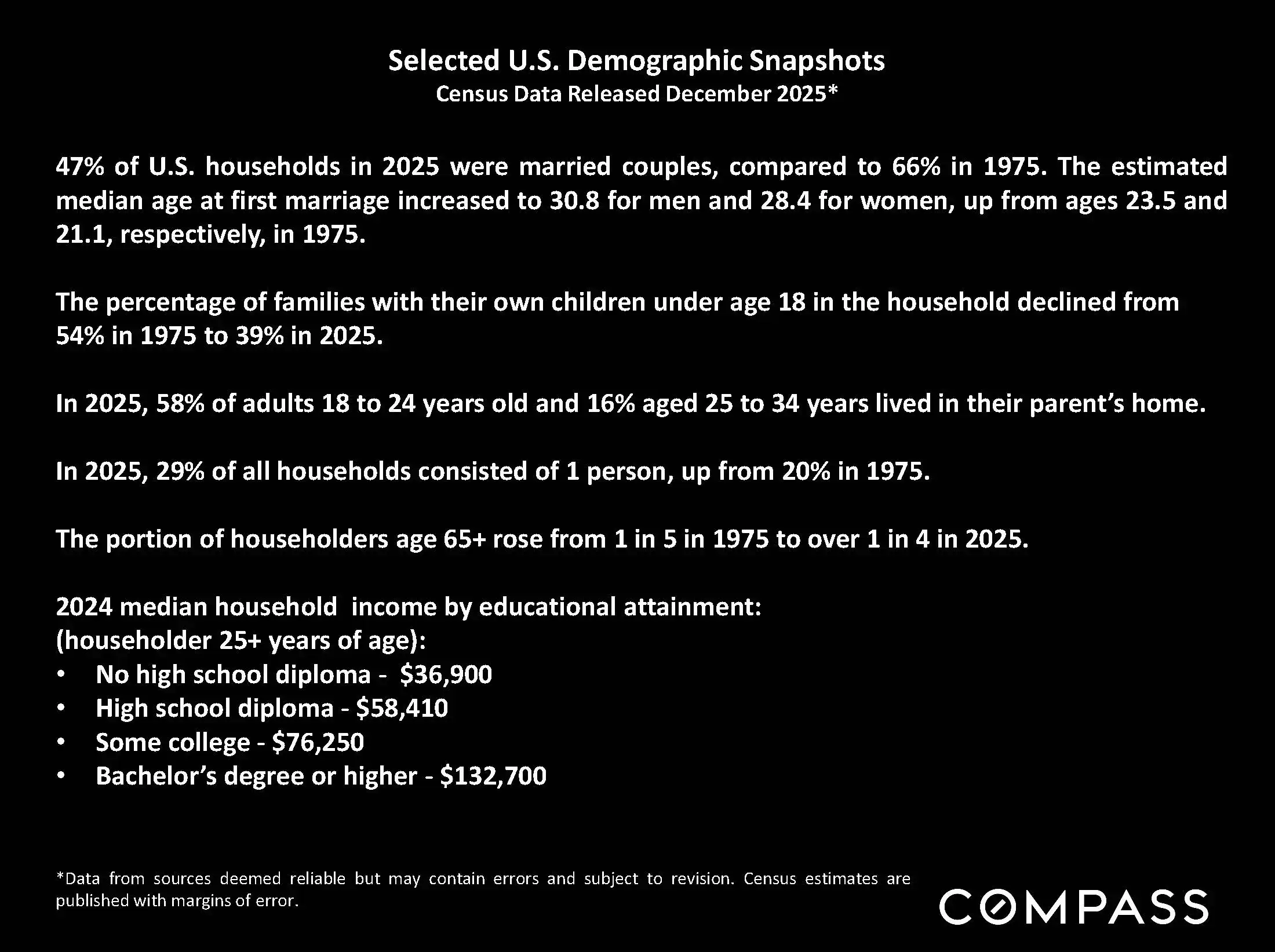 Selected U.S. Demographic Snapshots
Census Data Released December 2025*

47% of U.S. households in 2025 were married couples, compared to 66% in 1975. The estimated median age at first marriage increased to 30.8 for men and 28.4 for women, up from ages 23.5 and 21.1, respectively, in 1975.

The percentage of families with their own children under age 18 in the household declined from 54% in 1975 to 39% in 2025.

In 2025, 58% of adults 18 to 24 years old and 16% aged 25 to 34 years lived in their parent's home.

In 2025, 29% of all households consisted of 1 person, up from 20% in 1975.

The portion of householders age 65+ rose from 1 in 5 in 1975 to over 1 in 4 in 2025.

2024 median household income by educational attainment:
(householder 25+ years of age):
• No high school diploma - $36,900
• High school diploma - $58,410
• Some college - $76,250
• Bachelor's degree or higher - $132,700

*Data from sources deemed reliable but may contain errors and subject to revision. Census estimates are published with margins of error.

COMPASS